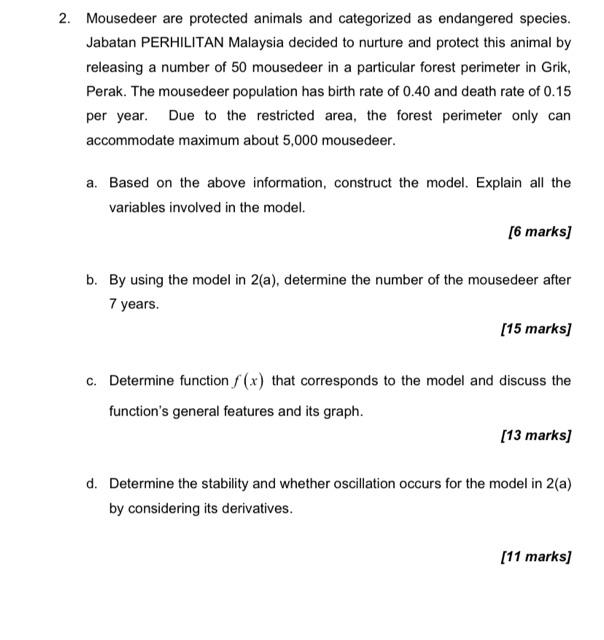 2. Mousedeer are protected animals and categorized as endangered species. Jabatan PERHILITAN Malaysia decided to nurture and protect this animal by releasing a number of 50 mousedeer in a particular forest perimeter in Grik, Perak. The mousedeer population has birth rate of 0.40 and death rate of 0.15 per year. Due to the restricted area, the forest perimeter only can accommodate maximum about 5,000 mousedeer.

a. Based on the above information, construct the model. Explain all the variables involved in the model.

[6 marks]

b. By using the model in 2(a), determine the number of the mousedeer after 7 years.

[15 marks]

c. Determine function $f(x)$ that corresponds to the model and discuss the function's general features and its graph.

[13 marks]

d. Determine the stability and whether oscillation occurs for the model in 2(a) by considering its derivatives.

[11 marks]